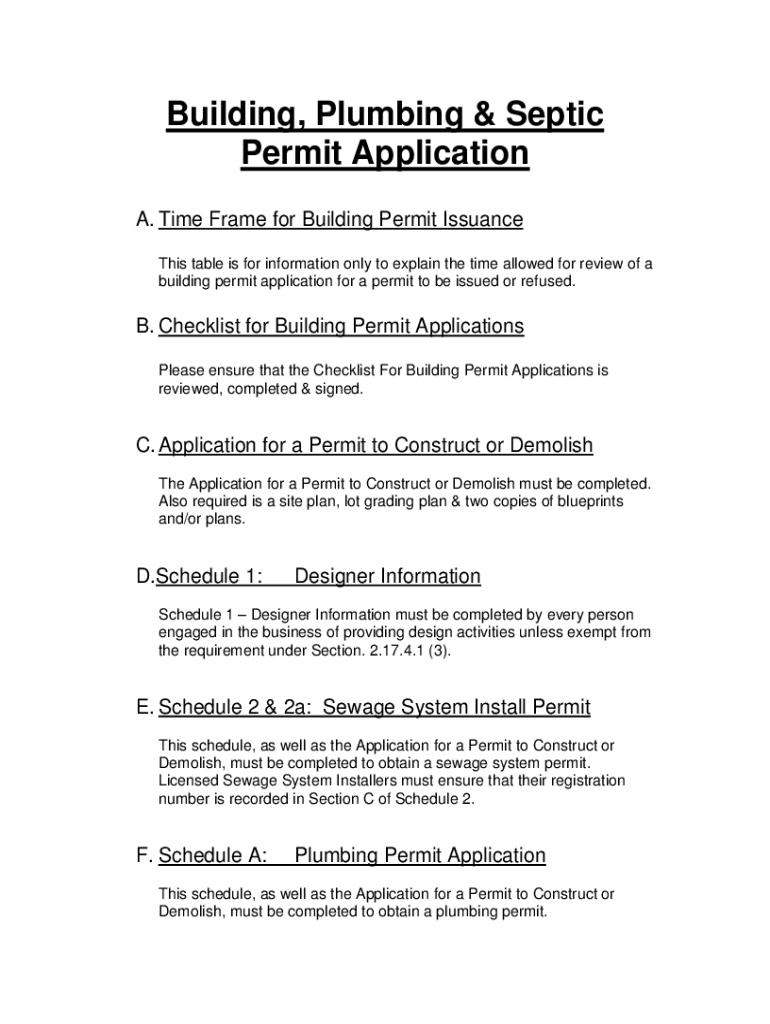 Building, Plumbing & Septic Permit Application

A. Time Frame for Building Permit Issuance

This table is for information only to explain the time allowed for review of a building permit application for a permit to be issued or refused.

B. Checklist for Building Permit Applications

Please ensure that the Checklist For Building Permit Applications is reviewed, completed & signed.

C. Application for a Permit to Construct or Demolish

The Application for a Permit to Construct or Demolish must be completed. Also required is a site plan, lot grading plan & two copies of blueprints and/or plans.

D.Schedule 1: Designer Information

Schedule 1 – Designer Information must be completed by every person engaged in the business of providing design activities unless exempt from the requirement under Section. 2.17.4.1 (3).

E. Schedule 2 & 2a: Sewage System Install Permit

This schedule, as well as the Application for a Permit to Construct or Demolish, must be completed to obtain a sewage system permit. Licensed Sewage System Installers must ensure that their registration number is recorded in Section C of Schedule 2.

F. Schedule A: Plumbing Permit Application

This schedule, as well as the Application for a Permit to Construct or Demolish, must be completed to obtain a plumbing permit.